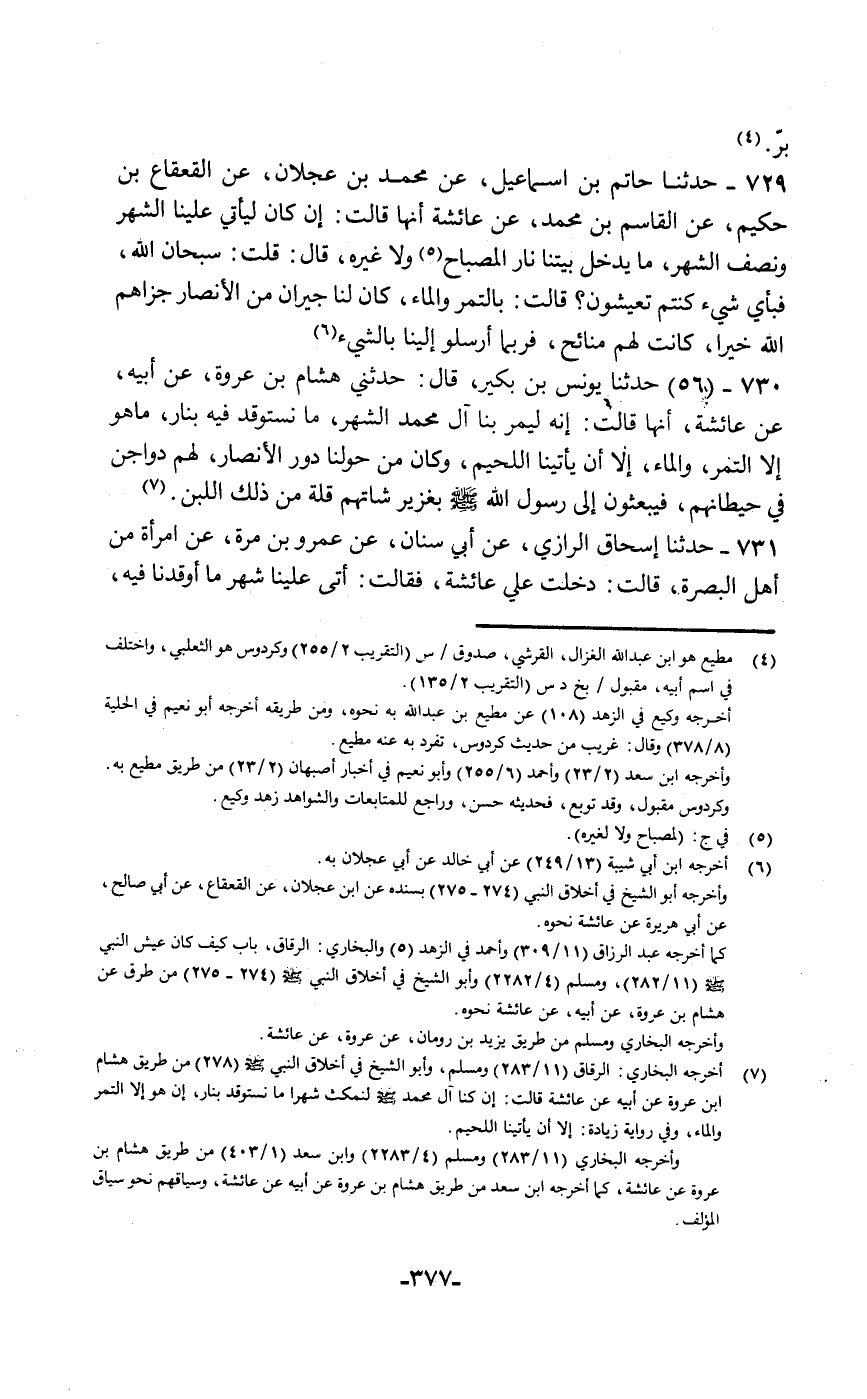 برّ. (٤)

٧٢٩ ـ حدثنا حاتم بن اسماعيل، عن محمد بن عجلان، عن القعقاع بن حكيم، عن القاسم بن محمد، عن عائشة أنها قالت: إن كان ليأتي علينا الشهر ونصف الشهر، ما يدخل بيتنا نار المصباح(٥) ولا غيره، قال: قلت: سبحان الله، فبأي شيء كنتم تعيشون؟ قالت: بالتمر والماء، كان لنا جيران من الأنصار جزاهم الله خيرا، كانت لهم منائح، فربما أرسلو إلينا بالشيء(٦)

٧٣٠ ـ (٥٦) حدثنا يونس بن بكير، قال: حدثني هشام بن عروة، عن أبيه، عن عائشة، أنها قالت: إنه ليمر بنا آل محمد الشهر، ما نستوقد فيه بنار، ماهو إلا التمر، والماء، إلا أن يأتينا اللحيم، وكان من حولنا دور الأنصار، لهم دواجن في حيطانهم، فيبعثون إلى رسول الله ﷺ بغزير شاتهم قلة من ذلك اللبن. (٧)

٧٣١ ـ حدثنا إسحاق الرازي، عن أبي سنان، عن عمرو بن مرة، عن امرأة من أهل البصرة، قالت: دخلت علي عائشة، فقالت: أتى علينا شهر ما أوقدنا فيه،

(٤) مطيع هو ابن عبدالله الغزال، القرشي، صدوق / س (التقريب ٢/٢٥٥) وكردوس هو الثعلبي، واختلف في اسم أبيه، مقبول / بخ د س (التقريب ٢/١٣٥).
أخرجه وكيع في الزهد (١٠٨) عن مطيع بن عبدالله به نحوه، ومن طريقه أخرجه أبو نعيم في الحلية (٨/٣٧٨) وقال: غريب من حديث كردوس، تفرد به عنه مطيع.
وأخرجه ابن سعد (٢/٢٣) وأحمد (٦/٢٥٥) وأبو نعيم في أخبار أصبهان (٢/٢٣) من طريق مطيع به.
وكردوس مقبول، وقد توبع، فحديثه حسن، وراجع للمتابعات والشواهد زهد وكيع.

(٥) في ج: (لمصباح ولا لغيره).

(٦) أخرجه ابن أبي شيبة (١٣/٢٤٩) عن أبي خالد عن أبي عجلان به.
وأخرجه أبو الشيخ في أخلاق النبي (٢٧٤ ـ ٢٧٥) بسنده عن ابن عجلان، عن القعقاع، عن أبي صالح، عن أبي هريرة عن عائشة نحوه.
كما أخرجه عبد الرزاق (١١/٣٠٩) وأحمد في الزهد (٥) والبخاري: الرقاق، باب كيف كان عيش النبي ﷺ (١١/٢٨٢)، ومسلم (٤/٢٢٨٢) وأبو الشيخ في أخلاق النبي ﷺ (٢٧٤ ـ ٢٧٥) من طرق عن هشام بن عروة، عن أبيه، عن عائشة نحوه.
وأخرجه البخاري ومسلم من طريق يزيد بن رومان، عن عروة، عن عائشة.

(٧) أخرجه البخاري: الرقاق (١١/٢٨٣) ومسلم، وأبو الشيخ في أخلاق النبي ﷺ (٢٧٨) من طريق هشام ابن عروة عن أبيه عن عائشة قالت: إن كنا آل محمد ﷺ لنمكث شهرا ما نستوقد بنار، إن هو إلا التمر والماء، وفي رواية زيادة: إلا أن يأتينا اللحيم.
وأخرجه البخاري (١١/٢٨٣) ومسلم (٤/٢٢٨٣) وابن سعد (١/٤٠٣) من طريق هشام بن عروة عن عائشة، كما أخرجه ابن سعد من طريق هشام بن عروة عن أبيه عن عائشة، وسياقهم نحو سياق المؤلف.

-٣٧٧-